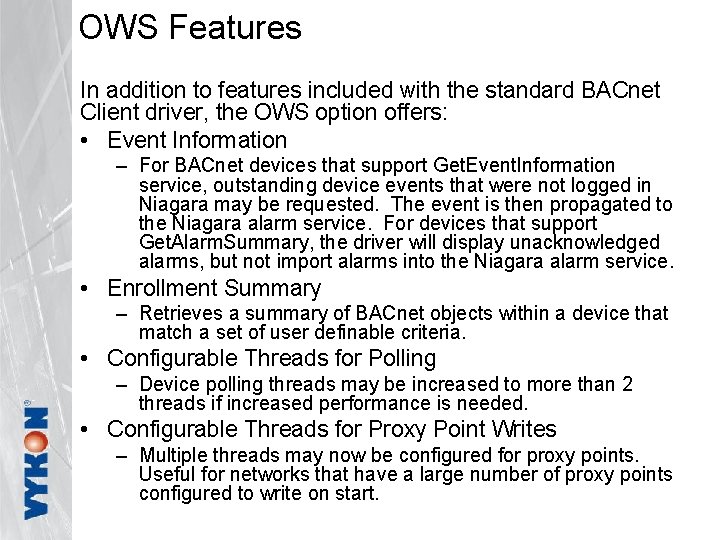 OWS Features

In addition to features included with the standard BACnet Client driver, the OWS option offers:

• Event Information
– For BACnet devices that support GetEventInformation service, outstanding device events that were not logged in Niagara may be requested. The event is then propagated to the Niagara alarm service. For devices that support GetAlarmSummary, the driver will display unacknowledged alarms, but not import alarms into the Niagara alarm service.

• Enrollment Summary
– Retrieves a summary of BACnet objects within a device that match a set of user definable criteria.

• Configurable Threads for Polling
– Device polling threads may be increased to more than 2 threads if increased performance is needed.

• Configurable Threads for Proxy Point Writes
– Multiple threads may now be configured for proxy points. Useful for networks that have a large number of proxy points configured to write on start.

VYKON®